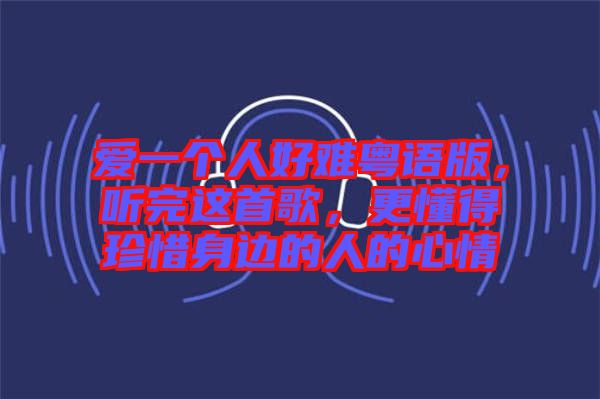 爱一个人好难粤语版，听完这首歌，更懂得珍惜身边的人的心情